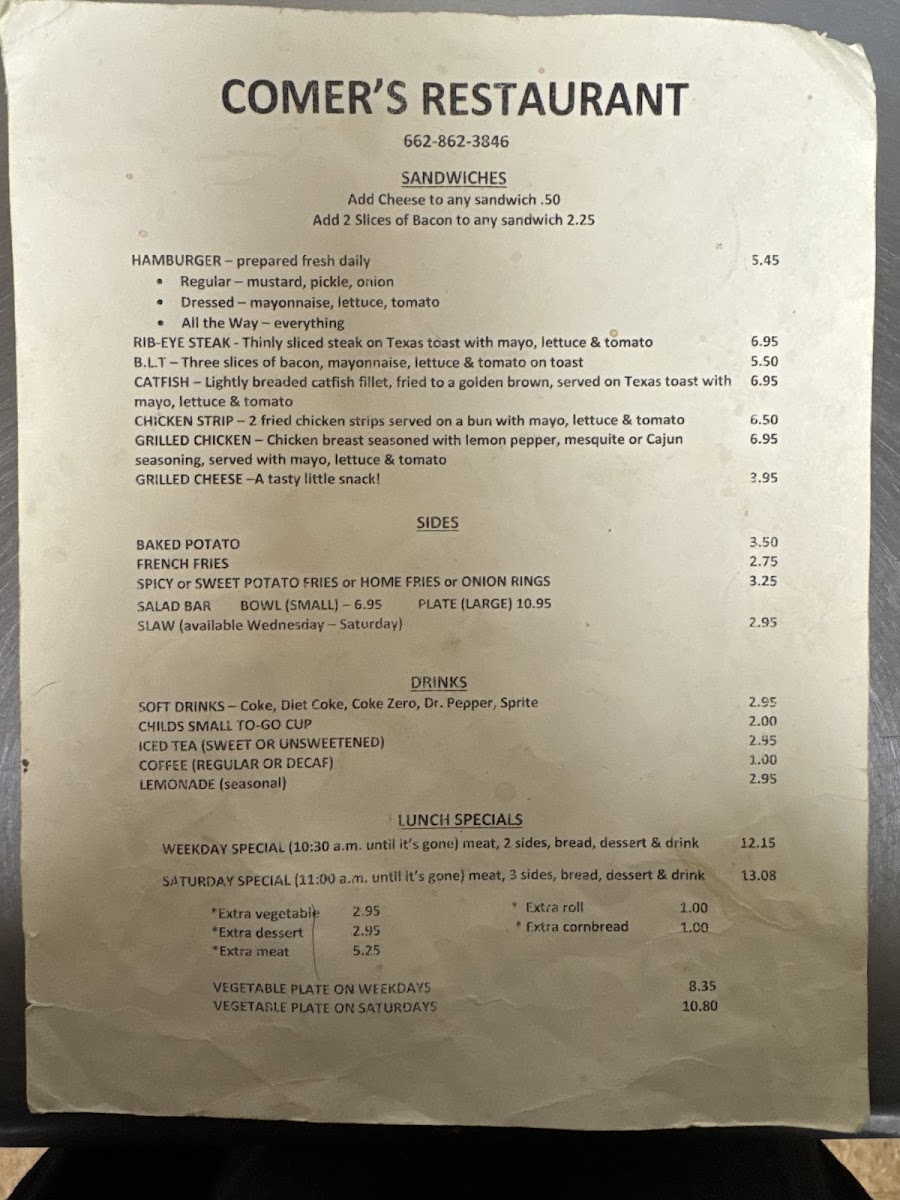 COMER'S RESTAURANT

662-862-3846

SANDWICHES

Add Cheese to any sandwich .50
Add 2 Slices of Bacon to any sandwich 2.25

HAMBURGER – prepared fresh daily 5.45

• Regular – mustard, pickle, onion
• Dressed – mayonnaise, lettuce, tomato
• All the Way – everything

RIB-EYE STEAK - Thinly sliced steak on Texas toast with mayo, lettuce & tomato 6.95

B.L.T – Three slices of bacon, mayonnaise, lettuce & tomato on toast 5.50

CATFISH – Lightly breaded catfish fillet, fried to a golden brown, served on Texas toast with mayo, lettuce & tomato 6.95

CHICKEN STRIP – 2 fried chicken strips served on a bun with mayo, lettuce & tomato 6.50

GRILLED CHICKEN – Chicken breast seasoned with lemon pepper, mesquite or Cajun seasoning, served with mayo, lettuce & tomato 6.95

GRILLED CHEESE –A tasty little snack! 3.95

SIDES

BAKED POTATO 3.50
FRENCH FRIES 2.75
SPICY or SWEET POTATO FRIES or HOME FRIES or ONION RINGS 3.25
SALAD BAR BOWL (SMALL) – 6.95 PLATE (LARGE) 10.95
SLAW (available Wednesday – Saturday) 2.95

DRINKS

SOFT DRINKS – Coke, Diet Coke, Coke Zero, Dr. Pepper, Sprite 2.95
CHILDS SMALL TO-GO CUP 2.00
ICED TEA (SWEET OR UNSWEETENED) 2.95
COFFEE (REGULAR OR DECAF) 1.00
LEMONADE (seasonal) 2.95

LUNCH SPECIALS

WEEKDAY SPECIAL (10:30 a.m. until it's gone) meat, 2 sides, bread, dessert & drink 12.15

SATURDAY SPECIAL (11:00 a.m. until it's gone) meat, 3 sides, bread, dessert & drink 13.08

*Extra vegetable 2.95
*Extra dessert 2.95
*Extra meat 5.25

* Extra roll 1.00
* Extra cornbread 1.00

VEGETABLE PLATE ON WEEKDAYS 8.35
VEGETABLE PLATE ON SATURDAYS 10.80